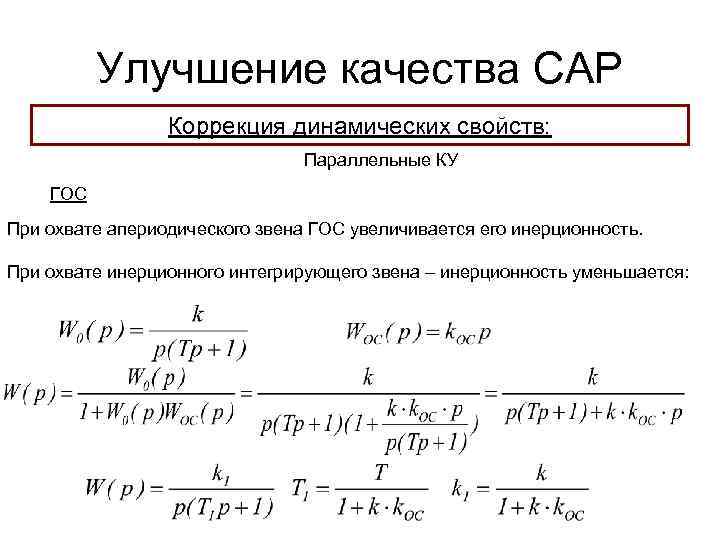 Улучшение качества САР

Коррекция динамических свойств:

Параллельные КУ

ГОС

При охвате апериодического звена ГОС увеличивается его инерционность.

При охвате инерционного интегрирующего звена – инерционность уменьшается:

$W_0(p) = \frac{k}{p(Tp+1)}$ $W_{OC}(p) = k_{OC}p$

$W(p) = \frac{W_0(p)}{1+W_0(p)W_{OC}(p)} = \frac{k}{p(Tp+1)(1+\frac{k \cdot k_{OC} \cdot p}{p(Tp+1)})} = \frac{k}{p(Tp+1)+k \cdot k_{OC} \cdot p}$

$W(p) = \frac{k_1}{p(T_1p+1)}$ $T_1 = \frac{T}{1+k \cdot k_{OC}}$ $k_1 = \frac{k}{1+k \cdot k_{OC}}$